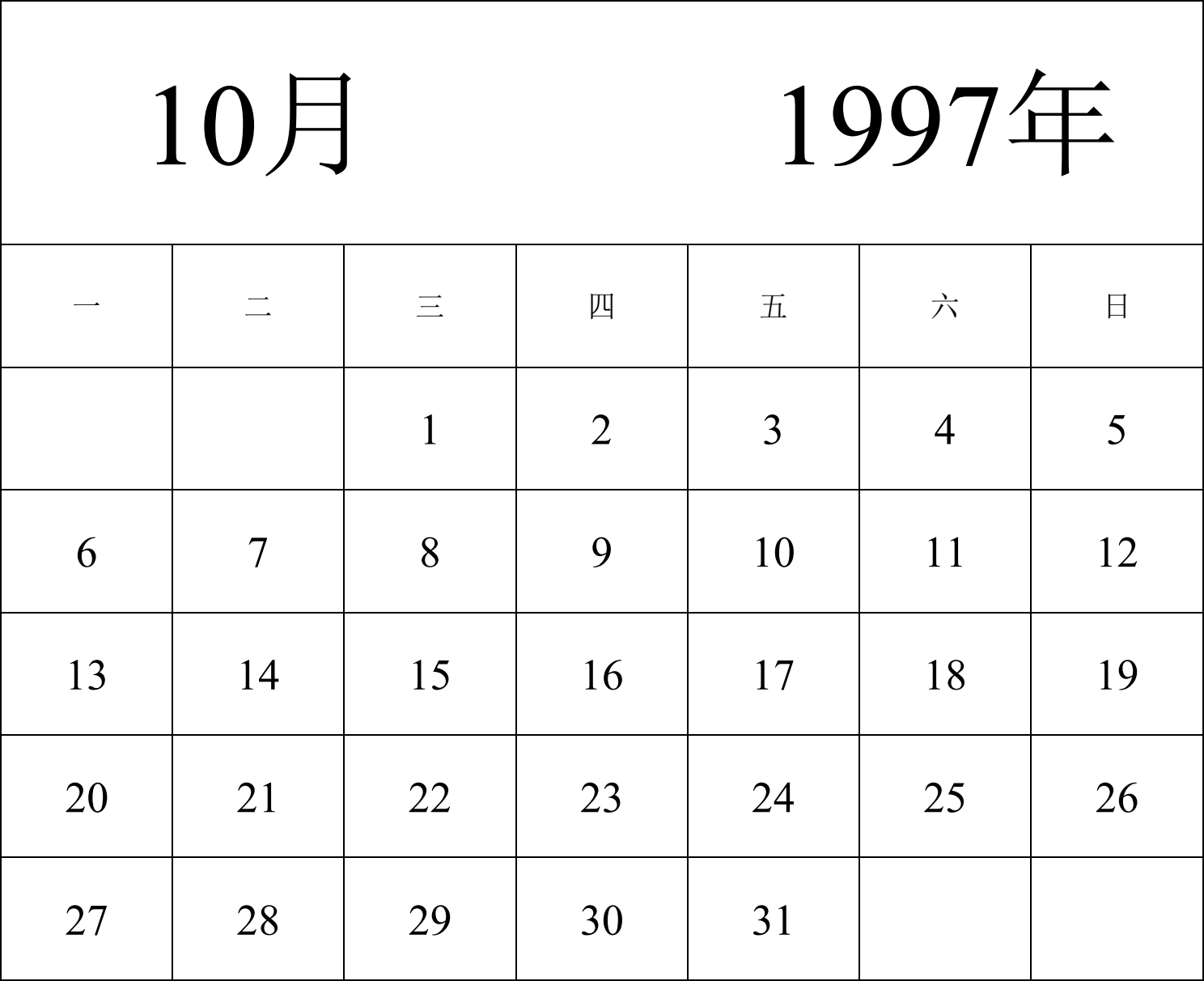 10月 1997年

| 一 | 二 | 三 | 四 | 五 | 六 | 日 |
|---|---|---|---|---|---|---|
| | | 1 | 2 | 3 | 4 | 5 |
| 6 | 7 | 8 | 9 | 10 | 11 | 12 |
| 13 | 14 | 15 | 16 | 17 | 18 | 19 |
| 20 | 21 | 22 | 23 | 24 | 25 | 26 |
| 27 | 28 | 29 | 30 | 31 | | |